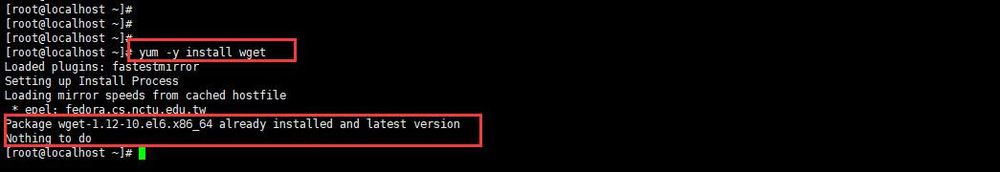 [root@localhost ~]#
[root@localhost ~]#
[root@localhost ~]#
[root@localhost ~]# yum -y install wget
Loaded plugins: fastestmirror
Setting up Install Process
Loading mirror speeds from cached hostfile
 * epel: fedora.cs.nctu.edu.tw
Package wget-1.12-10.el6.x86_64 already installed and latest version
Nothing to do
[root@localhost ~]#